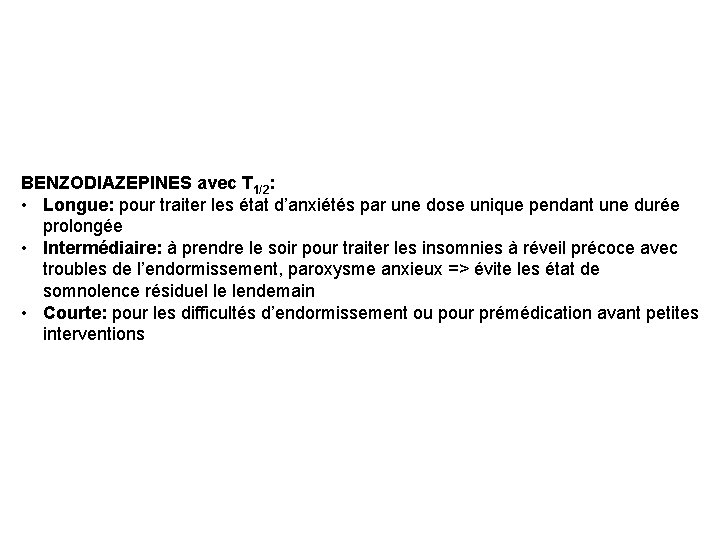 BENZODIAZEPINES avec $T_{1/2}$:

• Longue: pour traiter les état d'anxiétés par une dose unique pendant une durée prolongée
• Intermédiaire: à prendre le soir pour traiter les insomnies à réveil précoce avec troubles de l'endormissement, paroxysme anxieux => évite les état de somnolence résiduel le lendemain
• Courte: pour les difficultés d'endormissement ou pour prémédication avant petites interventions